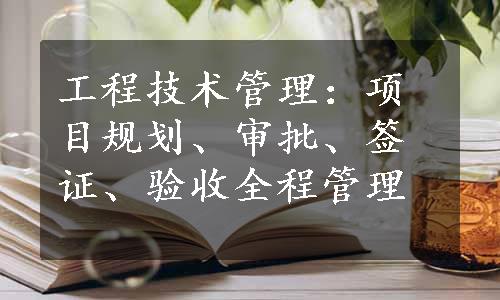 工程技术管理：项目规划、审批、签证、验收全程管理